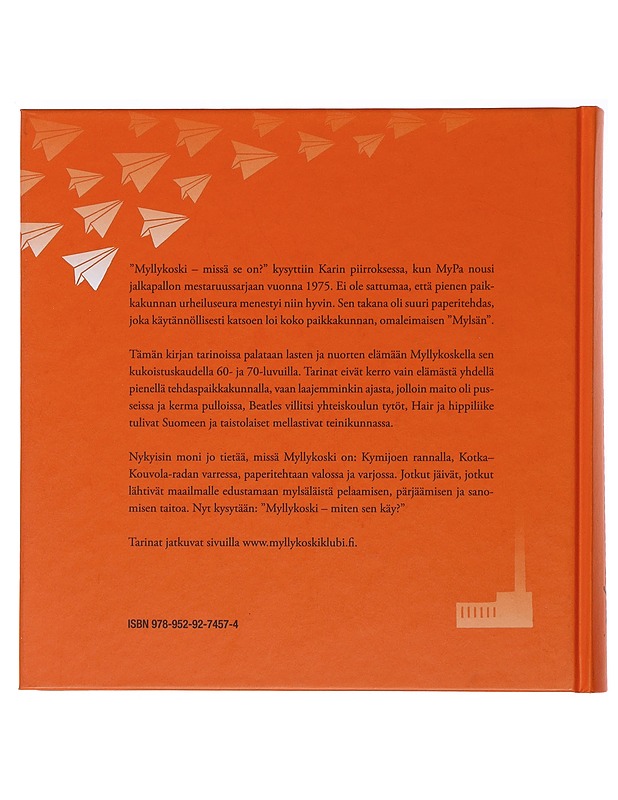 ”Myllykoski – missä se on?” kysyttiin Karin piirroksessa, kun MyPa nousi jalkapallon mestaruussarjaan vuonna 1975. Ei ole sattumaa, että pienen paikkakunnan urheiluseura menestyi niin hyvin. Sen takana oli suuri paperitehdas, joka käytännöllisesti katsoen loi koko paikkakunnan, omaleimaisen ”Mylsän”.

Tämän kirjan tarinoissa palataan lasten ja nuorten elämään Myllykoskella sen kukoistuskaudella 60- ja 70-luvuilla. Tarinat eivät kerro vain elämästä yhdellä pienellä tehdaspaikkakunnalla, vaan laajemminkin ajasta, jolloin maito oli pusseissa ja kerma pulloissa, Beatles villitsi yhteiskoulun tytöt, Hair ja hippiliike tulivat Suomeen ja taistolaiset mellastivat teinikunnassa.

Nykyisin moni jo tietää, missä Myllykoski on: Kymijoen rannalla, Kotka–Kouvola-radan varressa, paperitehtaan valossa ja varjossa. Jotkut jäivät, jotkut lähtivät maailmalle edustamaan mylsäläistä pelaamisen, pärjäämisen ja sanomisen taitoa. Nyt kysytään: ”Myllykoski – miten sen käy?”

Tarinat jatkuvat sivuilla www.myllykoskiklubi.fi.

ISBN 978-952-92-7457-4